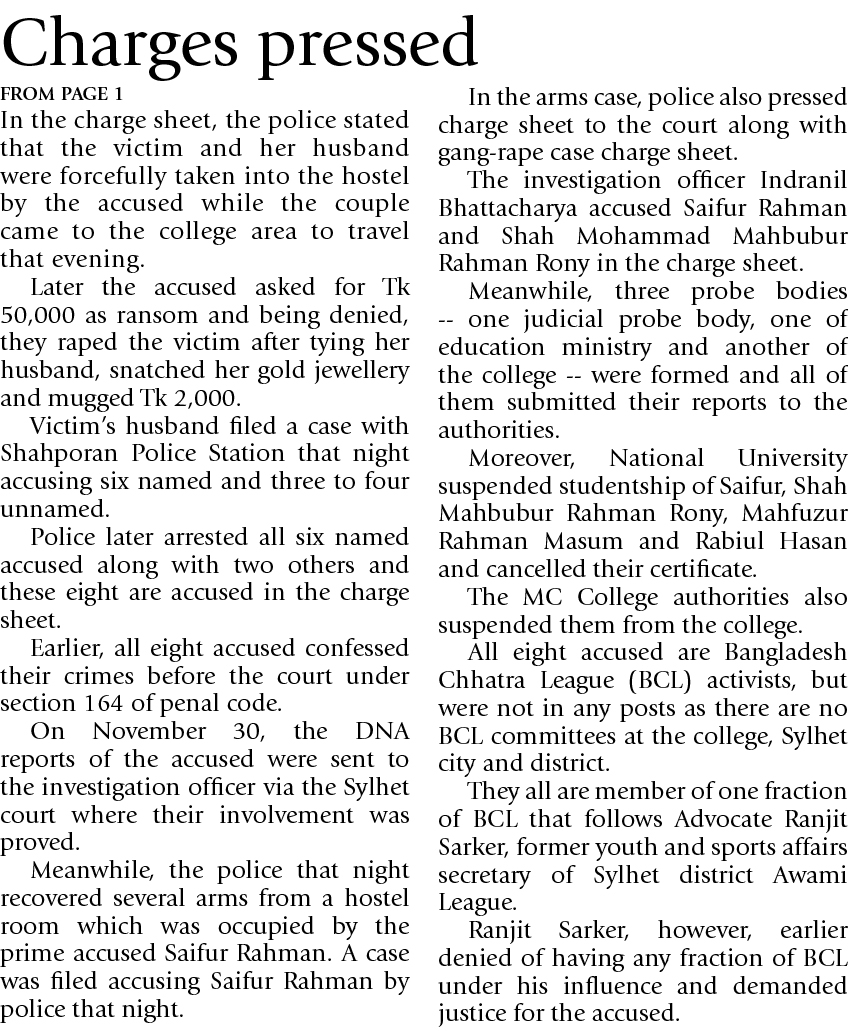 Charges pressed

FROM PAGE 1

In the charge sheet, the police stated that the victim and her husband were forcefully taken into the hostel by the accused while the couple came to the college area to travel that evening.

Later the accused asked for Tk 50,000 as ransom and being denied, they raped the victim after tying her husband, snatched her gold jewellery and mugged Tk 2,000.

Victim's husband filed a case with Shahporan Police Station that night accusing six named and three to four unnamed.

Police later arrested all six named accused along with two others and these eight are accused in the charge sheet.

Earlier, all eight accused confessed their crimes before the court under section 164 of penal code.

On November 30, the DNA reports of the accused were sent to the investigation officer via the Sylhet court where their involvement was proved.

Meanwhile, the police that night recovered several arms from a hostel room which was occupied by the prime accused Saifur Rahman. A case was filed accusing Saifur Rahman by police that night.

In the arms case, police also pressed charge sheet to the court along with gang-rape case charge sheet.

The investigation officer Indranil Bhattacharya accused Saifur Rahman and Shah Mohammad Mahbubur Rahman Rony in the charge sheet.

Meanwhile, three probe bodies -- one judicial probe body, one of education ministry and another of the college -- were formed and all of them submitted their reports to the authorities.

Moreover, National University suspended studentship of Saifur, Shah Mahbubur Rahman Rony, Mahfuzur Rahman Masum and Rabiul Hasan and cancelled their certificate.

The MC College authorities also suspended them from the college.

All eight accused are Bangladesh Chhatra League (BCL) activists, but were not in any posts as there are no BCL committees at the college, Sylhet city and district.

They all are member of one fraction of BCL that follows Advocate Ranjit Sarker, former youth and sports affairs secretary of Sylhet district Awami League.

Ranjit Sarker, however, earlier denied of having any fraction of BCL under his influence and demanded justice for the accused.